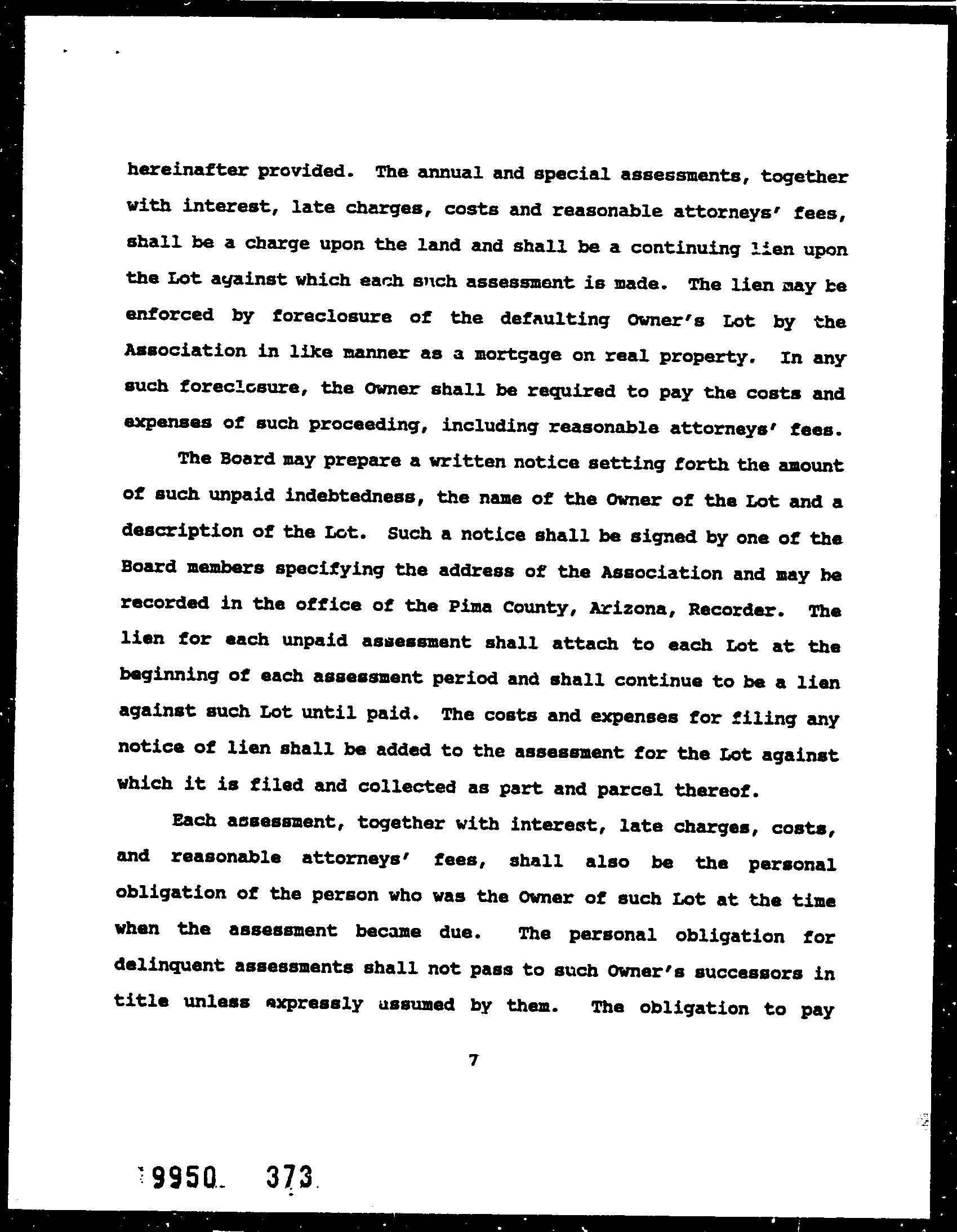 hereinafter provided. The annual and special assessments, together with interest, late charges, costs and reasonable attorneys' fees, shall be a charge upon the land and shall be a continuing lien upon the Lot against which each such assessment is made. The lien may be enforced by foreclosure of the defaulting Owner's Lot by the Association in like manner as a mortgage on real property. In any such foreclosure, the Owner shall be required to pay the costs and expenses of such proceeding, including reasonable attorneys' fees.

The Board may prepare a written notice setting forth the amount of such unpaid indebtedness, the name of the Owner of the Lot and a description of the Lot. Such a notice shall be signed by one of the Board members specifying the address of the Association and may be recorded in the office of the Pima County, Arizona, Recorder. The lien for each unpaid assessment shall attach to each Lot at the beginning of each assessment period and shall continue to be a lien against such Lot until paid. The costs and expenses for filing any notice of lien shall be added to the assessment for the Lot against which it is filed and collected as part and parcel thereof.

Each assessment, together with interest, late charges, costs, and reasonable attorneys' fees, shall also be the personal obligation of the person who was the Owner of such Lot at the time when the assessment became due. The personal obligation for delinquent assessments shall not pass to such Owner's successors in title unless expressly assumed by them. The obligation to pay

7

9950 373